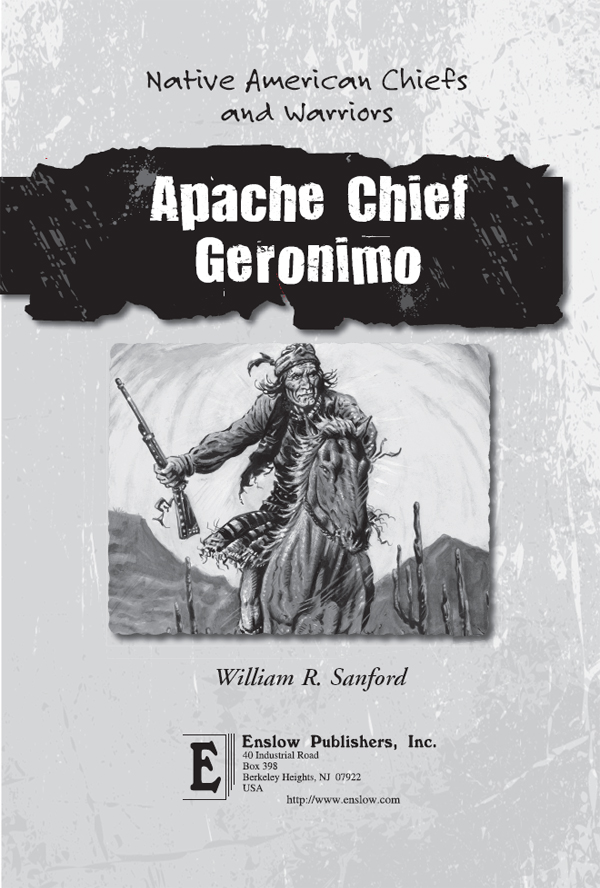 Native American Chiefs and Warriors

Apache Chief Geronimo

William R. Sanford

E

Enslow Publishers, Inc.
40 Industrial Road
Box 398
Berkeley Heights, NJ 07922
USA

http://www.enslow.com